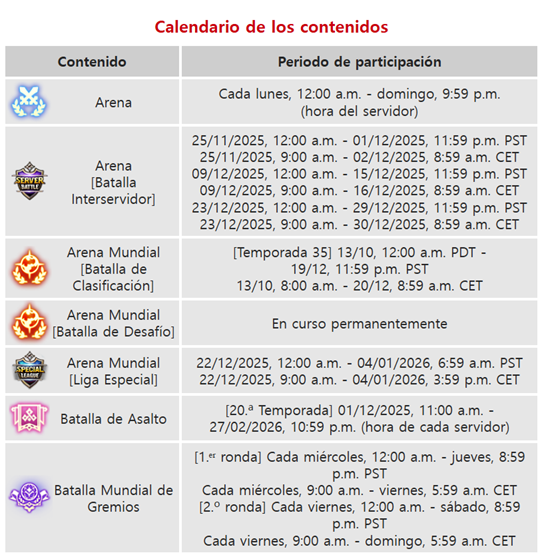 Calendario de los contenidos

| Contenido | Periodo de participación |
|---|---|
| Arena | Cada lunes, 12:00 a.m. - domingo, 9:59 p.m. (hora del servidor) |
| SERVER BATTLE Arena [Batalla Interservidor] | 25/11/2025, 12:00 a.m. - 01/12/2025, 11:59 p.m. PST 25/11/2025, 9:00 a.m. - 02/12/2025, 8:59 a.m. CET 09/12/2025, 12:00 a.m. - 15/12/2025, 11:59 p.m. PST 09/12/2025, 9:00 a.m. - 16/12/2025, 8:59 a.m. CET 23/12/2025, 12:00 a.m. - 29/12/2025, 11:59 p.m. PST 23/12/2025, 9:00 a.m. - 30/12/2025, 8:59 a.m. CET |
| Arena Mundial [Batalla de Clasificación] | [Temporada 35] 13/10, 12:00 a.m. PDT - 19/12, 11:59 p.m. PST 13/10, 8:00 a.m. - 20/12, 8:59 a.m. CET |
| Arena Mundial [Batalla de Desafío] | En curso permanentemente |
| SPECIAL LEAGUE Arena Mundial [Liga Especial] | 22/12/2025, 12:00 a.m. - 04/01/2026, 6:59 a.m. PST 22/12/2025, 9:00 a.m. - 04/01/2026, 3:59 p.m. CET |
| Batalla de Asalto | [20.ª Temporada] 01/12/2025, 11:00 a.m. - 27/02/2026, 10:59 p.m. (hora de cada servidor) |
| Batalla Mundial de Gremios | [1.er ronda] Cada miércoles, 12:00 a.m. - jueves, 8:59 p.m. PST Cada miércoles, 9:00 a.m. - viernes, 5:59 a.m. CET [2.º ronda] Cada viernes, 12:00 a.m. - sábado, 8:59 p.m. PST Cada viernes, 9:00 a.m. - domingo, 5:59 a.m. CET |